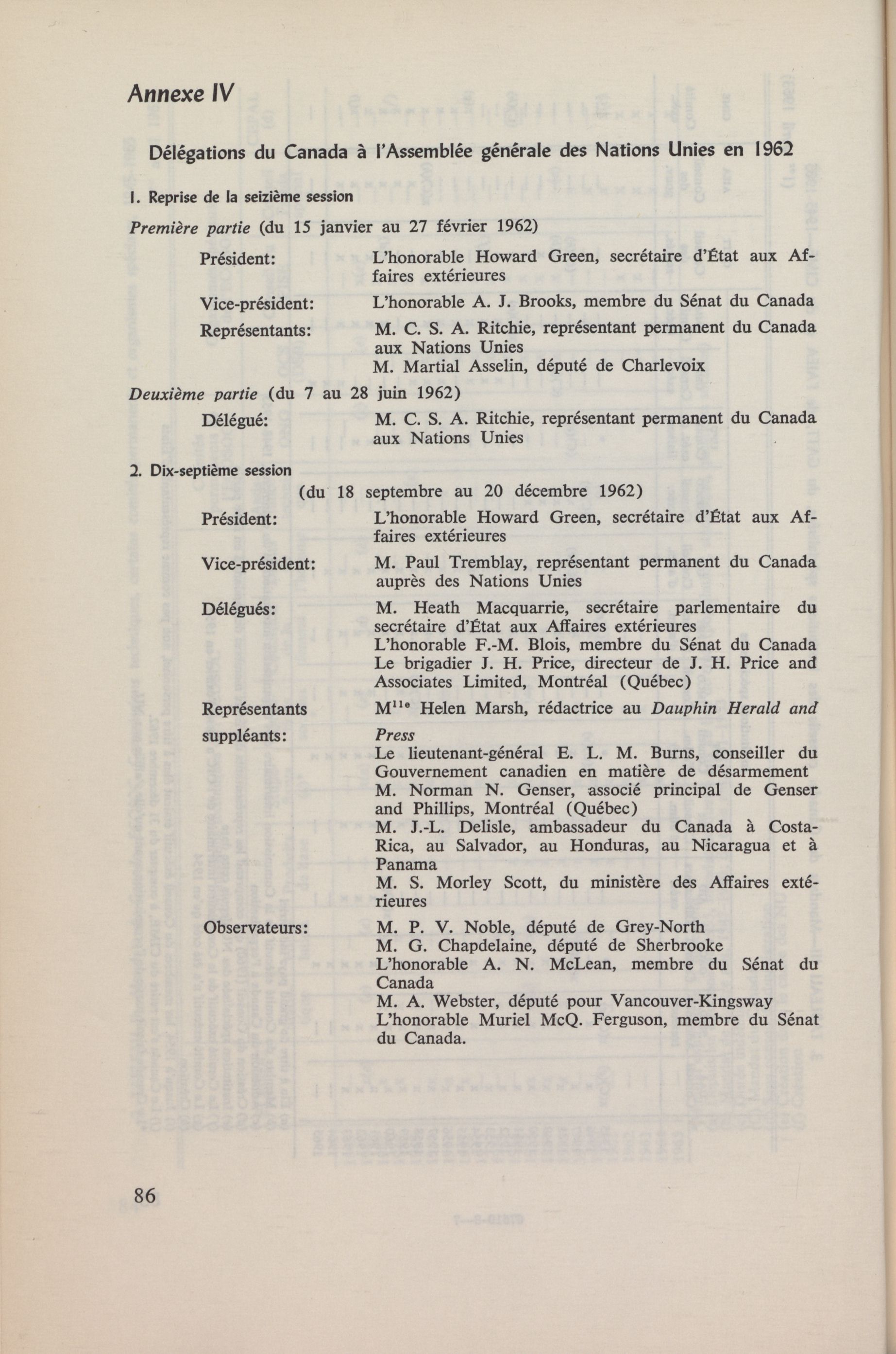 Annexe IV

Délégations du Canada à l'Assemblée générale des Nations Unies en 1962

1. Reprise de la seizième session

Première partie (du 15 janvier au 27 février 1962)

Président: L'honorable Howard Green, secrétaire d'État aux Affaires extérieures

Vice-président: L'honorable A. J. Brooks, membre du Sénat du Canada

Représentants: M. C. S. A. Ritchie, représentant permanent du Canada aux Nations Unies
M. Martial Asselin, député de Charlevoix

Deuxième partie (du 7 au 28 juin 1962)

Délégué: M. C. S. A. Ritchie, représentant permanent du Canada aux Nations Unies

2. Dix-septième session

(du 18 septembre au 20 décembre 1962)

Président: L'honorable Howard Green, secrétaire d'État aux Affaires extérieures

Vice-président: M. Paul Tremblay, représentant permanent du Canada auprès des Nations Unies

Délégués: M. Heath Macquarrie, secrétaire parlementaire du secrétaire d'État aux Affaires extérieures
L'honorable F.-M. Blois, membre du Sénat du Canada
Le brigadier J. H. Price, directeur de J. H. Price and Associates Limited, Montréal (Québec)

Représentants suppléants: M$^{lle}$ Helen Marsh, rédactrice au Dauphin Herald and Press
Le lieutenant-général E. L. M. Burns, conseiller du Gouvernement canadien en matière de désarmement
M. Norman N. Genser, associé principal de Genser and Phillips, Montréal (Québec)
M. J.-L. Delisle, ambassadeur du Canada à Costa-Rica, au Salvador, au Honduras, au Nicaragua et à Panama
M. S. Morley Scott, du ministère des Affaires extérieures

Observateurs: M. P. V. Noble, député de Grey-North
M. G. Chapdelaine, député de Sherbrooke
L'honorable A. N. McLean, membre du Sénat du Canada
M. A. Webster, député pour Vancouver-Kingsway
L'honorable Muriel McQ. Ferguson, membre du Sénat du Canada.

86